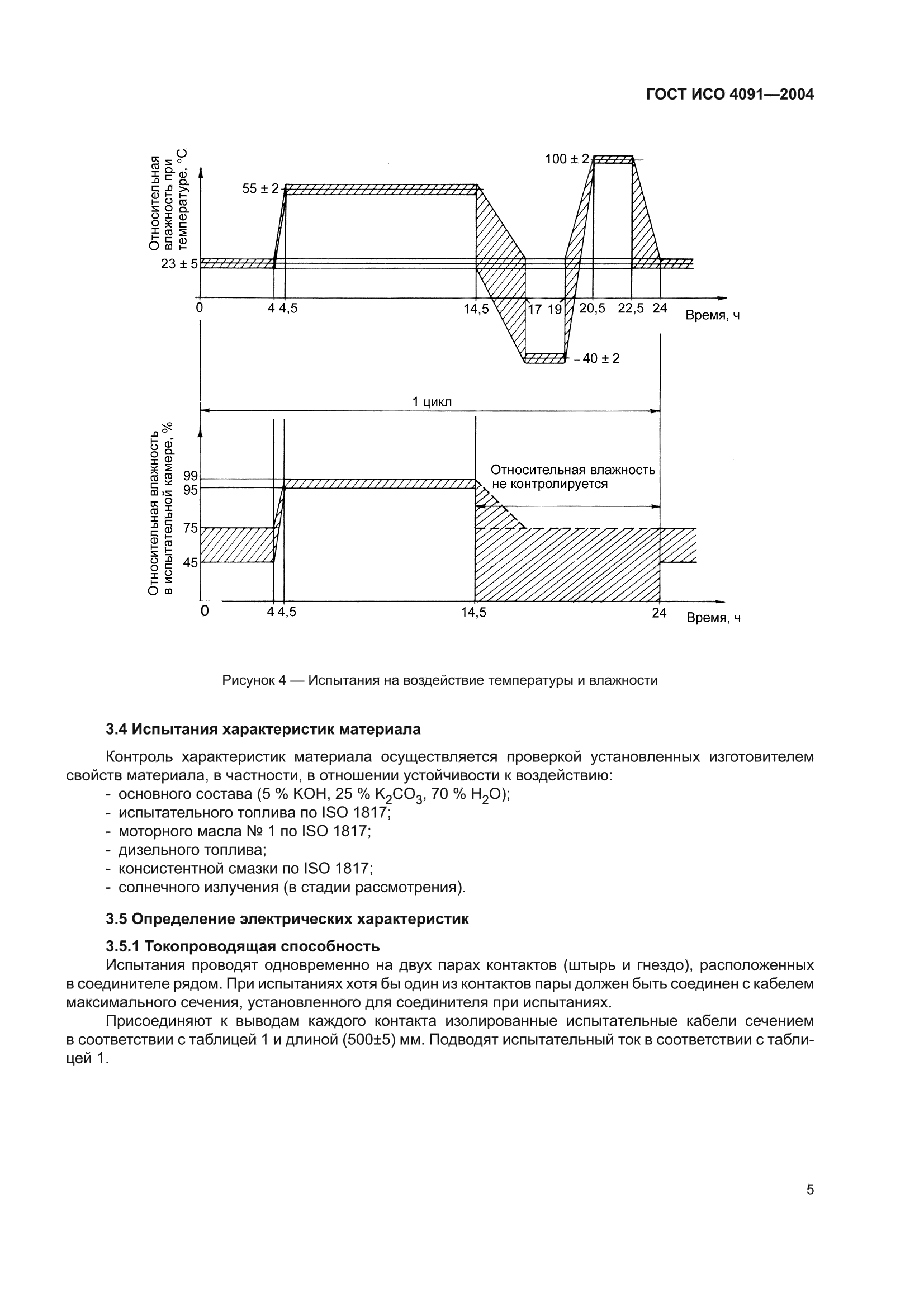 ГОСТ ИСО 4091—2004

Относительная влажность при температуре, °C

100 ± 2

55 ± 2

23 ± 5

0 4 4,5 14,5 17 19 20,5 22,5 24 Время, ч

– 40 ± 2

1 цикл

Относительная влажность в испытательной камере, %

99
95
75
45

Относительная влажность не контролируется

0 4 4,5 14,5 24 Время, ч

Рисунок 4 — Испытания на воздействие температуры и влажности

3.4 Испытания характеристик материала

Контроль характеристик материала осуществляется проверкой установленных изготовителем свойств материала, в частности, в отношении устойчивости к воздействию:
- основного состава (5 % KOH, 25 % $K_2CO_3$, 70 % $H_2O$);
- испытательного топлива по ISO 1817;
- моторного масла № 1 по ISO 1817;
- дизельного топлива;
- консистентной смазки по ISO 1817;
- солнечного излучения (в стадии рассмотрения).

3.5 Определение электрических характеристик

3.5.1 Токопроводящая способность

Испытания проводят одновременно на двух парах контактов (штырь и гнездо), расположенных в соединителе рядом. При испытаниях хотя бы один из контактов пары должен быть соединен с кабелем максимального сечения, установленного для соединителя при испытаниях.

Присоединяют к выводам каждого контакта изолированные испытательные кабели сечением в соответствии с таблицей 1 и длиной (500±5) мм. Подводят испытательный ток в соответствии с таблицей 1.

5